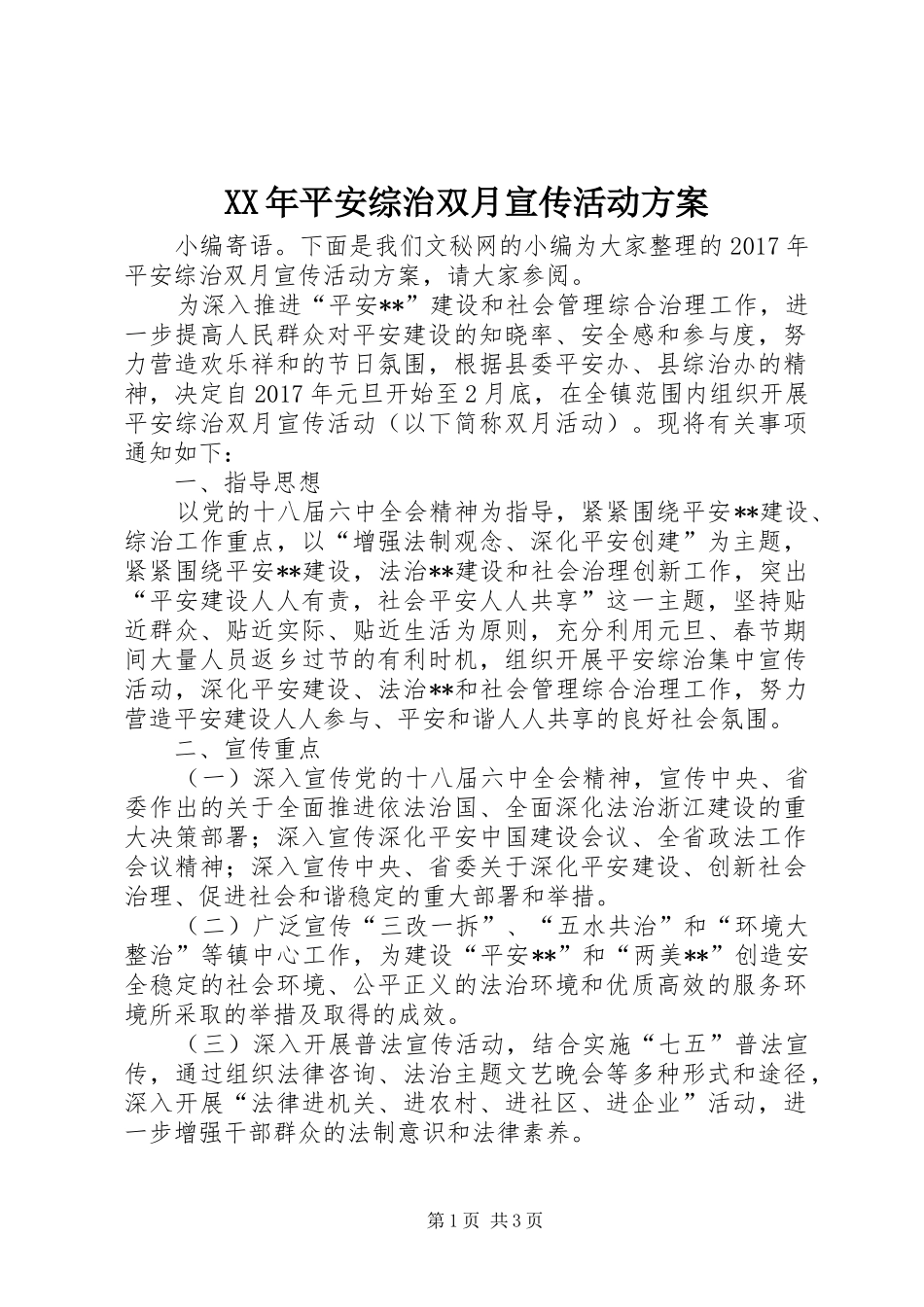 XX年平安综治双月宣传活动方案

小编寄语。下面是我们文秘网的小编为大家整理的2017年平安综治双月宣传活动方案，请大家参阅。

为深入推进“平安**”建设和社会管理综合治理工作，进一步提高人民群众对平安建设的知晓率、安全感和参与度，努力营造欢乐祥和的节日氛围，根据县委平安办、县综治办的精神，决定自2017年元旦开始至2月底，在全镇范围内组织开展平安综治双月宣传活动（以下简称双月活动）。现将有关事项通知如下：

一、指导思想

以党的十八届六中全会精神为指导，紧紧围绕平安**建设、综治工作重点，以“增强法制观念、深化平安创建”为主题，紧紧围绕平安**建设，法治**建设和社会治理创新工作，突出“平安建设人人有责，社会平安人人共享”这一主题，坚持贴近群众、贴近实际、贴近生活为原则，充分利用元旦、春节期间大量人员返乡过节的有利时机，组织开展平安综治集中宣传活动，深化平安建设、法治**和社会管理综合治理工作，努力营造平安建设人人参与、平安和谐人人共享的良好社会氛围。

二、宣传重点

（一）深入宣传党的十八届六中全会精神，宣传中央、省委作出的关于全面推进依法治国、全面深化法治浙江建设的重大决策部署；深入宣传深化平安中国建设会议、全省政法工作会议精神；深入宣传中央、省委关于深化平安建设、创新社会治理、促进社会和谐稳定的重大部署和举措。

（二）广泛宣传“三改一拆”、“五水共治”和“环境大整治”等镇中心工作，为建设“平安**”和“两美**”创造安全稳定的社会环境、公平正义的法治环境和优质高效的服务环境所采取的举措及取得的成效。

（三）深入开展普法宣传活动，结合实施“七五”普法宣传，通过组织法律咨询、法治主题文艺晚会等多种形式和途径，深入开展“法律进机关、进农村、进社区、进企业”活动，进一步增强干部群众的法制意识和法律素养。

第1页 共3页